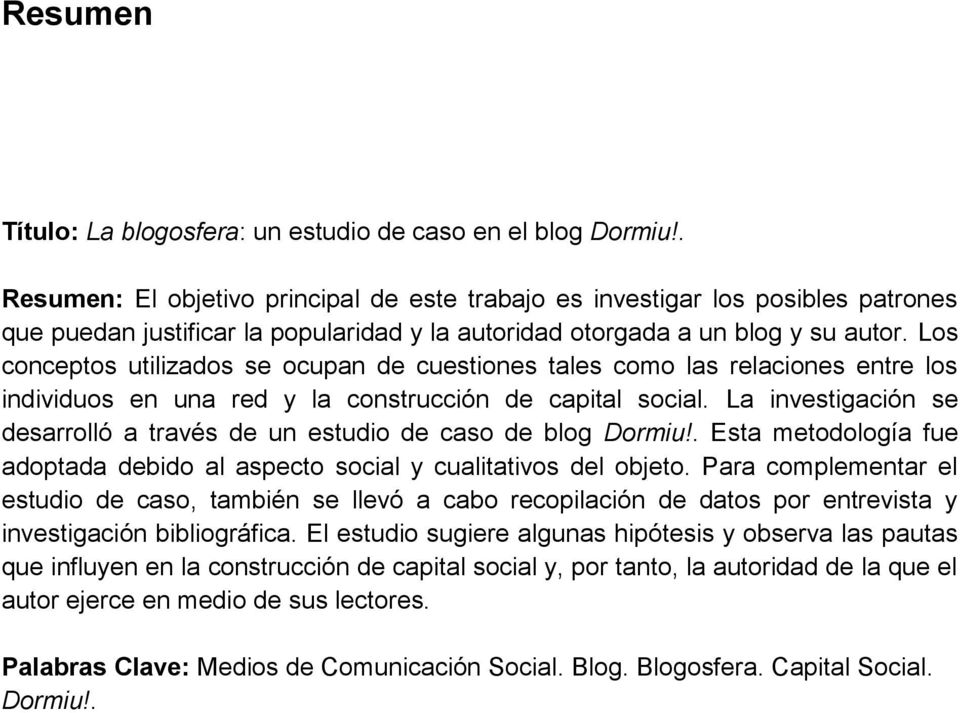 Resumen

Título: La blogosfera: un estudio de caso en el blog Dormiu!.

Resumen: El objetivo principal de este trabajo es investigar los posibles patrones que puedan justificar la popularidad y la autoridad otorgada a un blog y su autor. Los conceptos utilizados se ocupan de cuestiones tales como las relaciones entre los individuos en una red y la construcción de capital social. La investigación se desarrolló a través de un estudio de caso de blog Dormiu!. Esta metodología fue adoptada debido al aspecto social y cualitativos del objeto. Para complementar el estudio de caso, también se llevó a cabo recopilación de datos por entrevista y investigación bibliográfica. El estudio sugiere algunas hipótesis y observa las pautas que influyen en la construcción de capital social y, por tanto, la autoridad de la que el autor ejerce en medio de sus lectores.

Palabras Clave: Medios de Comunicación Social. Blog. Blogosfera. Capital Social. Dormiu!.